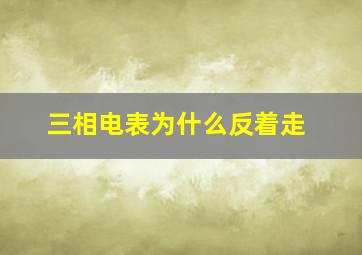 三相电表为什么反着走